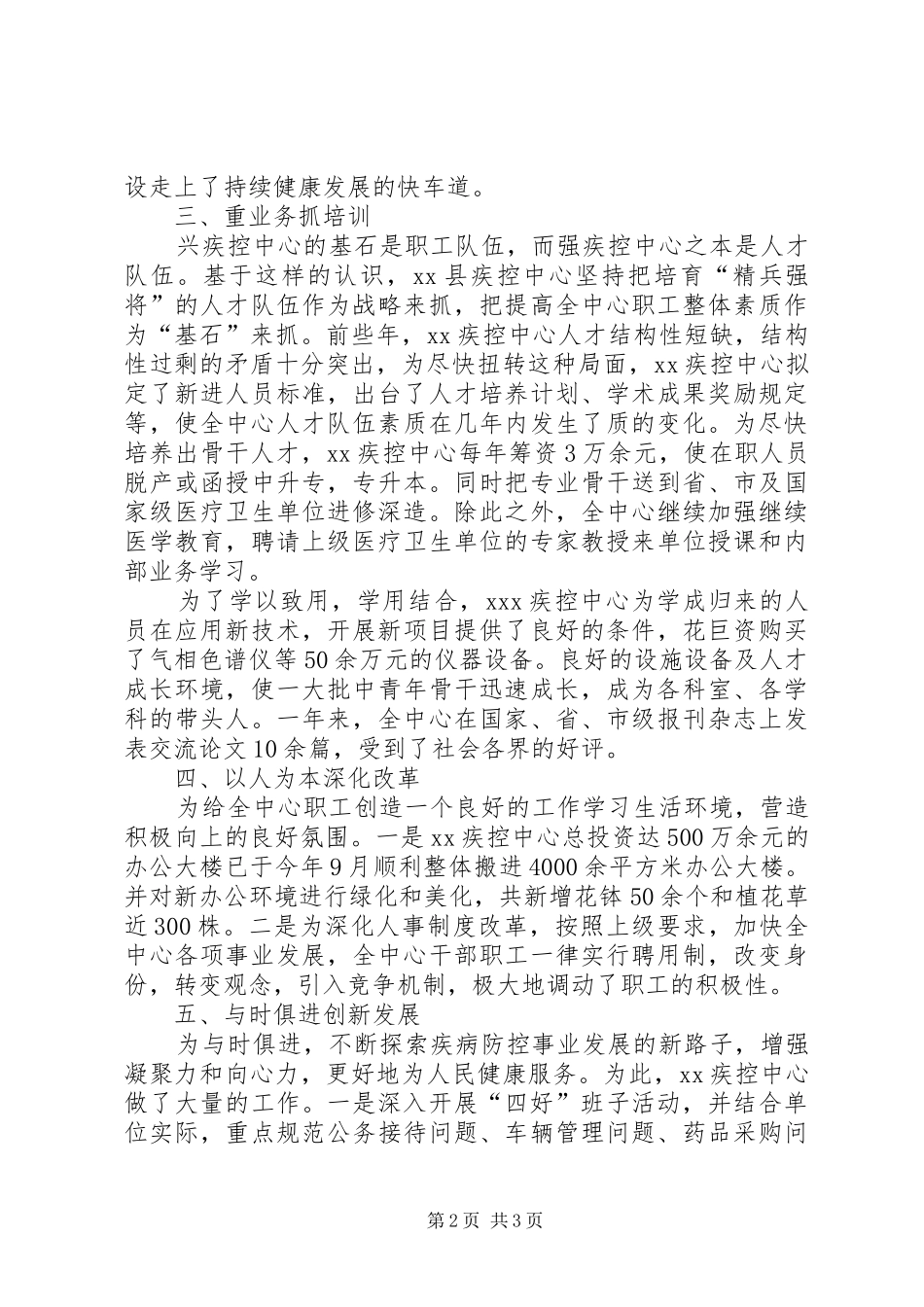 设走上了持续健康发展的快车道。

三、重业务抓培训

兴疾控中心的基石是职工队伍，而强疾控中心之本是人才队伍。基于这样的认识，xx县疾控中心坚持把培育“精兵强将”的人才队伍作为战略来抓，把提高全中心职工整体素质作为“基石”来抓。前些年，xx疾控中心人才结构性短缺，结构性过剩的矛盾十分突出，为尽快扭转这种局面，xx疾控中心拟定了新进人员标准，出台了人才培养计划、学术成果奖励规定等，使全中心人才队伍素质在几年内发生了质的变化。为尽快培养出骨干人才，xx疾控中心每年筹资3万余元，使在职人员脱产或函授中升专，专升本。同时把专业骨干送到省、市及国家级医疗卫生单位进修深造。除此之外，全中心继续加强继续医学教育，聘请上级医疗卫生单位的专家教授来单位授课和内部业务学习。

为了学以致用，学用结合，xxx疾控中心为学成归来的人员在应用新技术，开展新项目提供了良好的条件，花巨资购买了气相色谱仪等50余万元的仪器设备。良好的设施设备及人才成长环境，使一大批中青年骨干迅速成长，成为各科室、各学科的带头人。一年来，全中心在国家、省、市级报刊杂志上发表交流论文10余篇，受到了社会各界的好评。

四、以人为本深化改革

为给全中心职工创造一个良好的工作学习生活环境，营造积极向上的良好氛围。一是xx疾控中心总投资达500万余元的办公大楼已于今年9月顺利整体搬进4000余平方米办公大楼。并对新办公环境进行绿化和美化，共新增花钵50余个和植花草近300株。二是为深化人事制度改革，按照上级要求，加快全中心各项事业发展，全中心干部职工一律实行聘用制，改变身份，转变观念，引入竞争机制，极大地调动了职工的积极性。

五、与时俱进创新发展

为与时俱进，不断探索疾病防控事业发展的新路子，增强凝聚力和向心力，更好地为人民健康服务。为此，xx疾控中心做了大量的工作。一是深入开展“四好”班子活动，并结合单位实际，重点规范公务接待问题、车辆管理问题、药品采购问

第2页 共3页